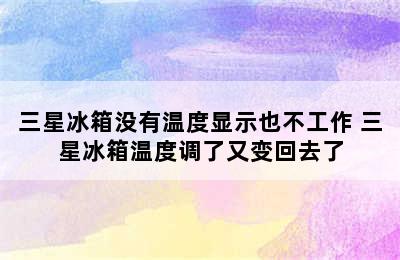 三星冰箱没有温度显示也不工作 三星冰箱温度调了又变回去了